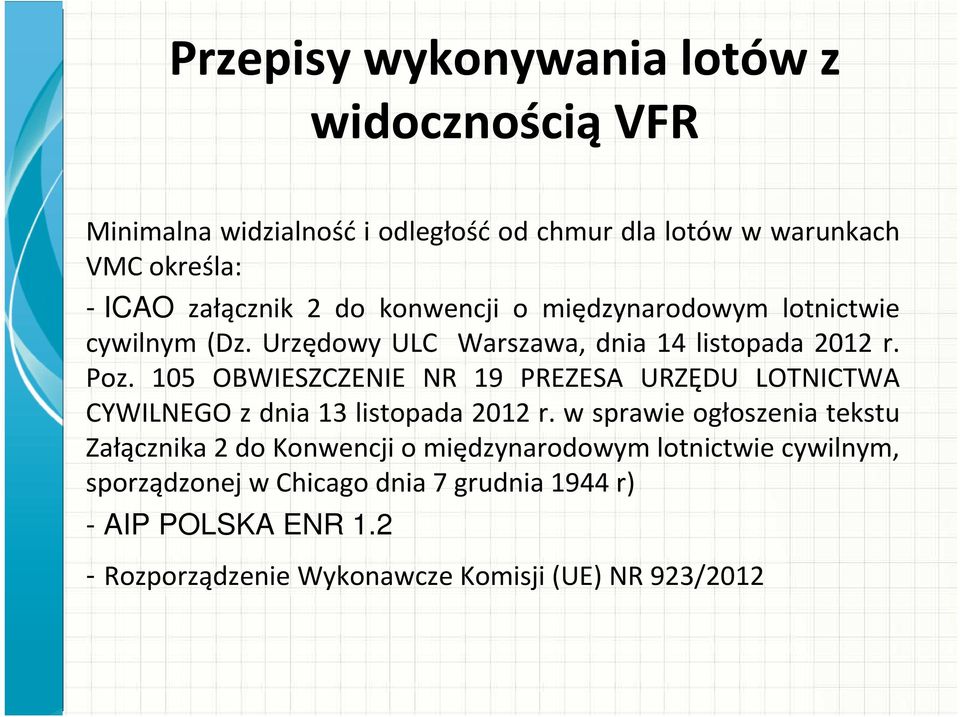 Przepisy wykonywania lotów z widocznością VFR

Minimalna widzialność i odległość od chmur dla lotów w warunkach VMC określa:

- ICAO załącznik 2 do konwencji o międzynarodowym lotnictwie cywilnym (Dz. Urzędowy ULC Warszawa, dnia 14 listopada 2012 r. Poz. 105 OBWIESZCZENIE NR 19 PREZESA URZĘDU LOTNICTWA CYWILNEGO z dnia 13 listopada 2012 r. w sprawie ogłoszenia tekstu Załącznika 2 do Konwencji o międzynarodowym lotnictwie cywilnym, sporządzonej w Chicago dnia 7 grudnia 1944 r)

- AIP POLSKA ENR 1.2

- Rozporządzenie Wykonawcze Komisji (UE) NR 923/2012